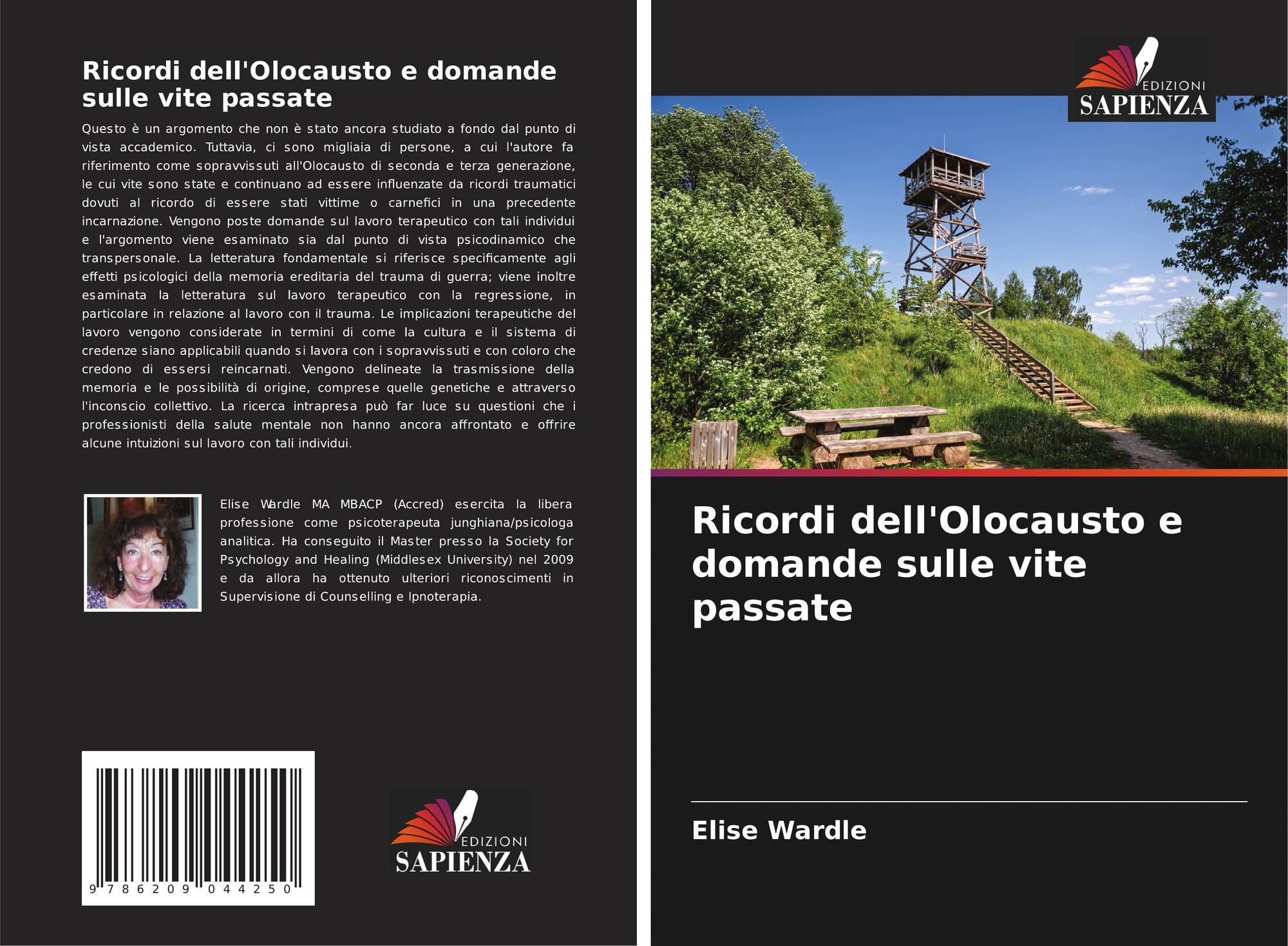 Ricordi dell'Olocausto e domande sulle vite passate

Questo è un argomento che non è stato ancora studiato a fondo dal punto di vista accademico. Tuttavia, ci sono migliaia di persone, a cui l'autore fa riferimento come sopravvissuti all'Olocausto di seconda e terza generazione, le cui vite sono state e continuano ad essere influenzate da ricordi traumatici dovuti al ricordo di essere stati vittime o carnefici in una precedente incarnazione. Vengono poste domande sul lavoro terapeutico con tali individui e l'argomento viene esaminato sia dal punto di vista psicodinamico che transpersonale. La letteratura fondamentale si riferisce specificamente agli effetti psicologici della memoria ereditaria del trauma di guerra; viene inoltre esaminata la letteratura sul lavoro terapeutico con la regressione, in particolare in relazione al lavoro con il trauma. Le implicazioni terapeutiche del lavoro vengono considerate in termini di come la cultura e il sistema di credenze siano applicabili quando si lavora con i sopravvissuti e con coloro che credono di essersi reincarnati. Vengono delineate la trasmissione della memoria e le possibilità di origine, comprese quelle genetiche e attraverso l'inconscio collettivo. La ricerca intrapresa può far luce su questioni che i professionisti della salute mentale non hanno ancora affrontato e offrire alcune intuizioni sul lavoro con tali individui.

Elise Wardle MA MBACP (Accred) esercita la libera professione come psicoterapeuta junghiana/psicologa analitica. Ha conseguito il Master presso la Society for Psychology and Healing (Middlesex University) nel 2009 e da allora ha ottenuto ulteriori riconoscimenti in Supervisione di Counselling e Ipnoterapia.

9 786209 044250

EDIZIONI SAPIENZA

EDIZIONI SAPIENZA

Ricordi dell'Olocausto e domande sulle vite passate

Elise Wardle